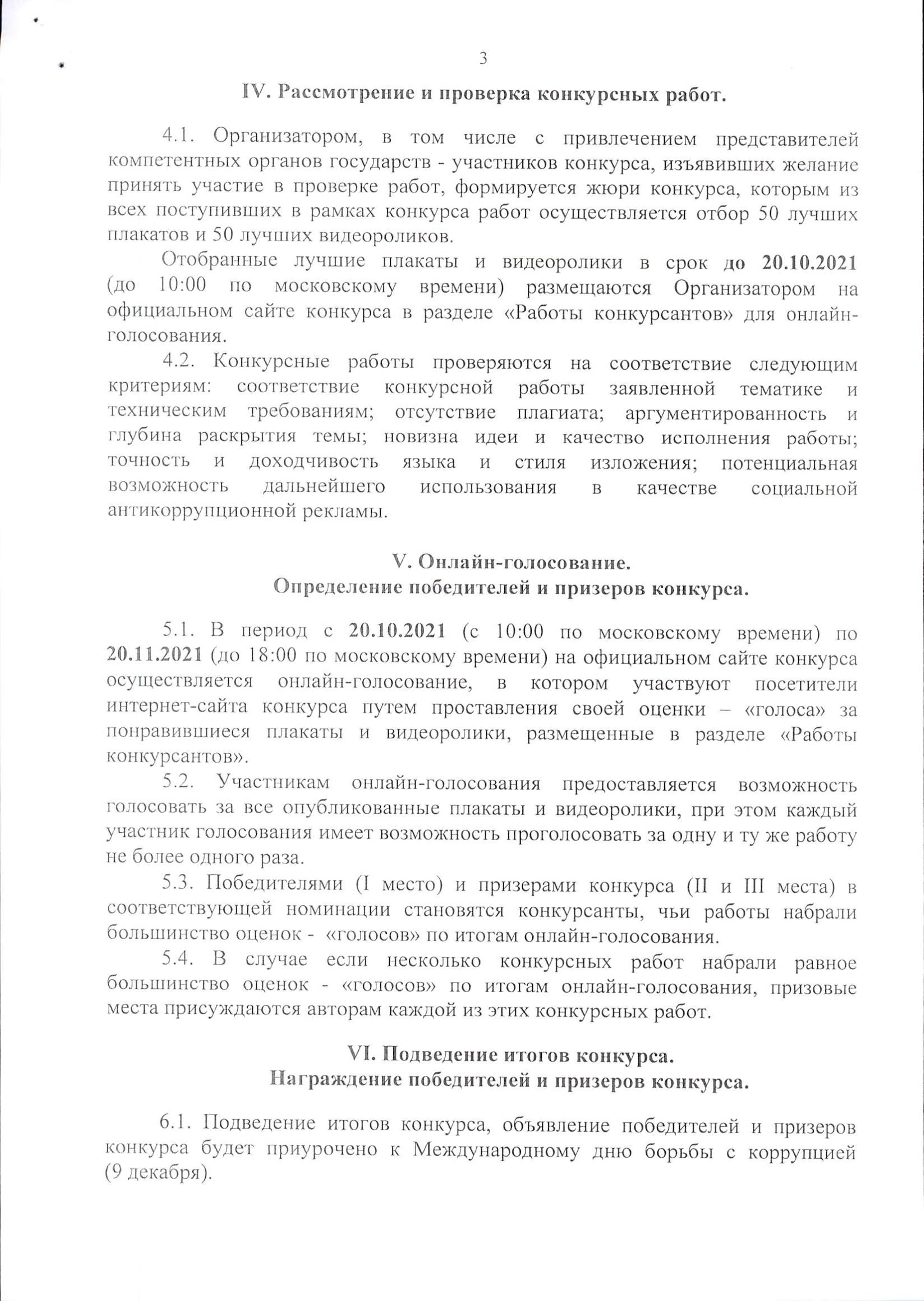 3

IV. Рассмотрение и проверка конкурсных работ.

4.1. Организатором, в том числе с привлечением представителей компетентных органов государств - участников конкурса, изъявивших желание принять участие в проверке работ, формируется жюри конкурса, которым из всех поступивших в рамках конкурса работ осуществляется отбор 50 лучших плакатов и 50 лучших видеороликов.

Отобранные лучшие плакаты и видеоролики в срок до 20.10.2021 (до 10:00 по московскому времени) размещаются Организатором на официальном сайте конкурса в разделе «Работы конкурсантов» для онлайн-голосования.

4.2. Конкурсные работы проверяются на соответствие следующим критериям: соответствие конкурсной работы заявленной тематике и техническим требованиям; отсутствие плагиата; аргументированность и глубина раскрытия темы; новизна идеи и качество исполнения работы; точность и доходчивость языка и стиля изложения; потенциальная возможность дальнейшего использования в качестве социальной антикоррупционной рекламы.

V. Онлайн-голосование.
Определение победителей и призеров конкурса.

5.1. В период с 20.10.2021 (с 10:00 по московскому времени) по 20.11.2021 (до 18:00 по московскому времени) на официальном сайте конкурса осуществляется онлайн-голосование, в котором участвуют посетители интернет-сайта конкурса путем проставления своей оценки – «голоса» за понравившиеся плакаты и видеоролики, размещенные в разделе «Работы конкурсантов».

5.2. Участникам онлайн-голосования предоставляется возможность голосовать за все опубликованные плакаты и видеоролики, при этом каждый участник голосования имеет возможность проголосовать за одну и ту же работу не более одного раза.

5.3. Победителями (I место) и призерами конкурса (II и III места) в соответствующей номинации становятся конкурсанты, чьи работы набрали большинство оценок - «голосов» по итогам онлайн-голосования.

5.4. В случае если несколько конкурсных работ набрали равное большинство оценок - «голосов» по итогам онлайн-голосования, призовые места присуждаются авторам каждой из этих конкурсных работ.

VI. Подведение итогов конкурса.
Награждение победителей и призеров конкурса.

6.1. Подведение итогов конкурса, объявление победителей и призеров конкурса будет приурочено к Международному дню борьбы с коррупцией (9 декабря).